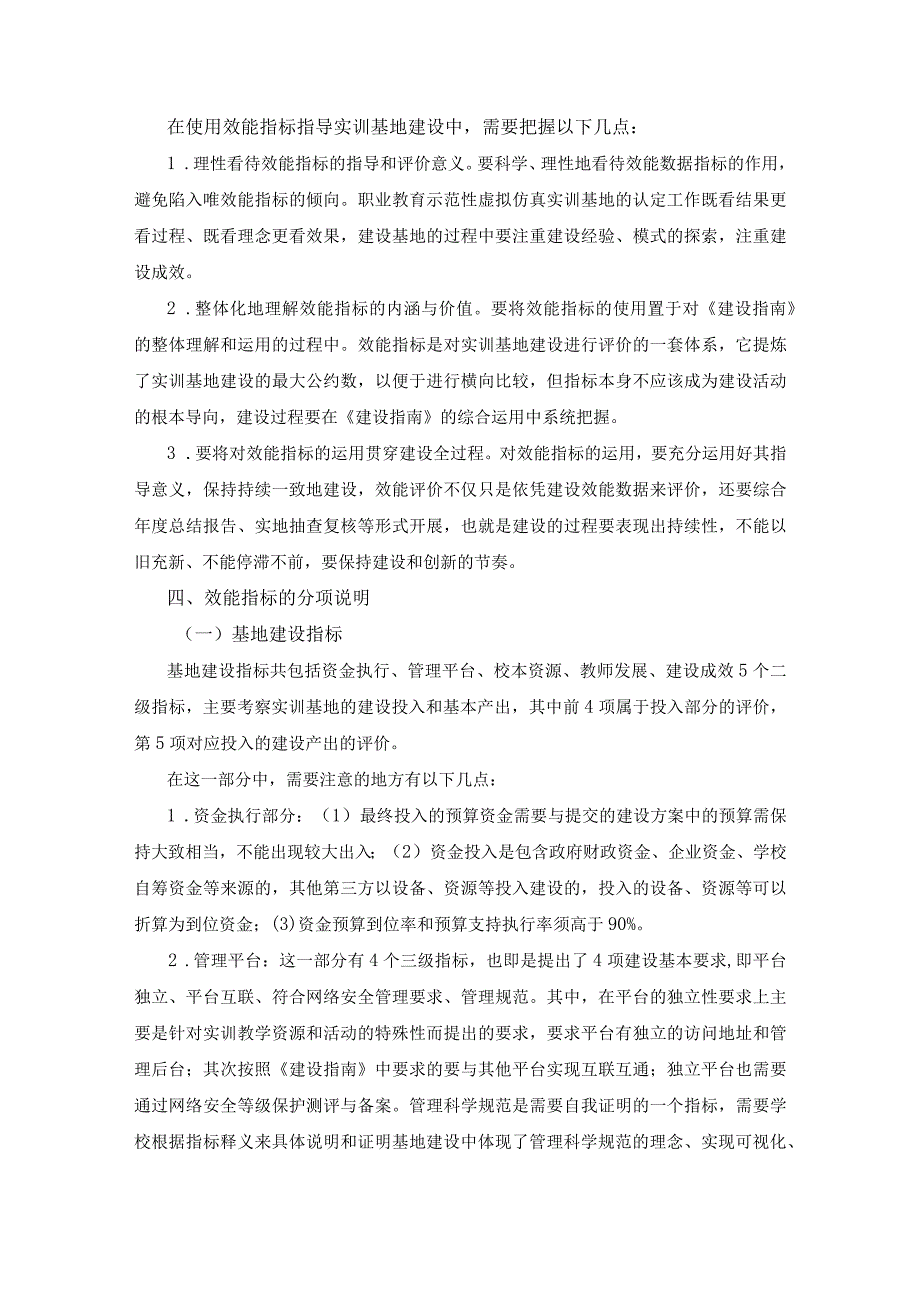 在使用效能指标指导实训基地建设中，需要把握以下几点：

1．理性看待效能指标的指导和评价意义。要科学、理性地看待效能数据指标的作用，避免陷入唯效能指标的倾向。职业教育示范性虚拟仿真实训基地的认定工作既看结果更看过程、既看理念更看效果，建设基地的过程中要注重建设经验、模式的探索，注重建设成效。

2．整体化地理解效能指标的内涵与价值。要将效能指标的使用置于对《建设指南》的整体理解和运用的过程中。效能指标是对实训基地建设进行评价的一套体系，它提炼了实训基地建设的最大公约数，以便于进行横向比较，但指标本身不应该成为建设活动的根本导向，建设过程要在《建设指南》的综合运用中系统把握。

3．要将对效能指标的运用贯穿建设全过程。对效能指标的运用，要充分运用好其指导意义，保持持续一致地建设，效能评价不仅只是依凭建设效能数据来评价，还要综合年度总结报告、实地抽查复核等形式开展，也就是建设的过程要表现出持续性，不能以旧充新、不能停滞不前，要保持建设和创新的节奏。

四、效能指标的分项说明

（一）基地建设指标

基地建设指标共包括资金执行、管理平台、校本资源、教师发展、建设成效5个二级指标，主要考察实训基地的建设投入和基本产出，其中前4项属于投入部分的评价，第5项对应投入的建设产出的评价。

在这一部分中，需要注意的地方有以下几点：

1．资金执行部分：（1）最终投入的预算资金需要与提交的建设方案中的预算需保持大致相当，不能出现较大出入；（2）资金投入是包含政府财政资金、企业资金、学校自筹资金等来源的，其他第三方以设备、资源等投入建设的，投入的设备、资源等可以折算为到位资金；(3)资金预算到位率和预算支持执行率须高于90%。

2．管理平台：这一部分有4个三级指标，也即是提出了4项建设基本要求,即平台独立、平台互联、符合网络安全管理要求、管理规范。其中，在平台的独立性要求上主要是针对实训教学资源和活动的特殊性而提出的要求，要求平台有独立的访问地址和管理后台；其次按照《建设指南》中要求的要与其他平台实现互联互通；独立平台也需要通过网络安全等级保护测评与备案。管理科学规范是需要自我证明的一个指标，需要学校根据指标释义来具体说明和证明基地建设中体现了管理科学规范的理念、实现可视化、